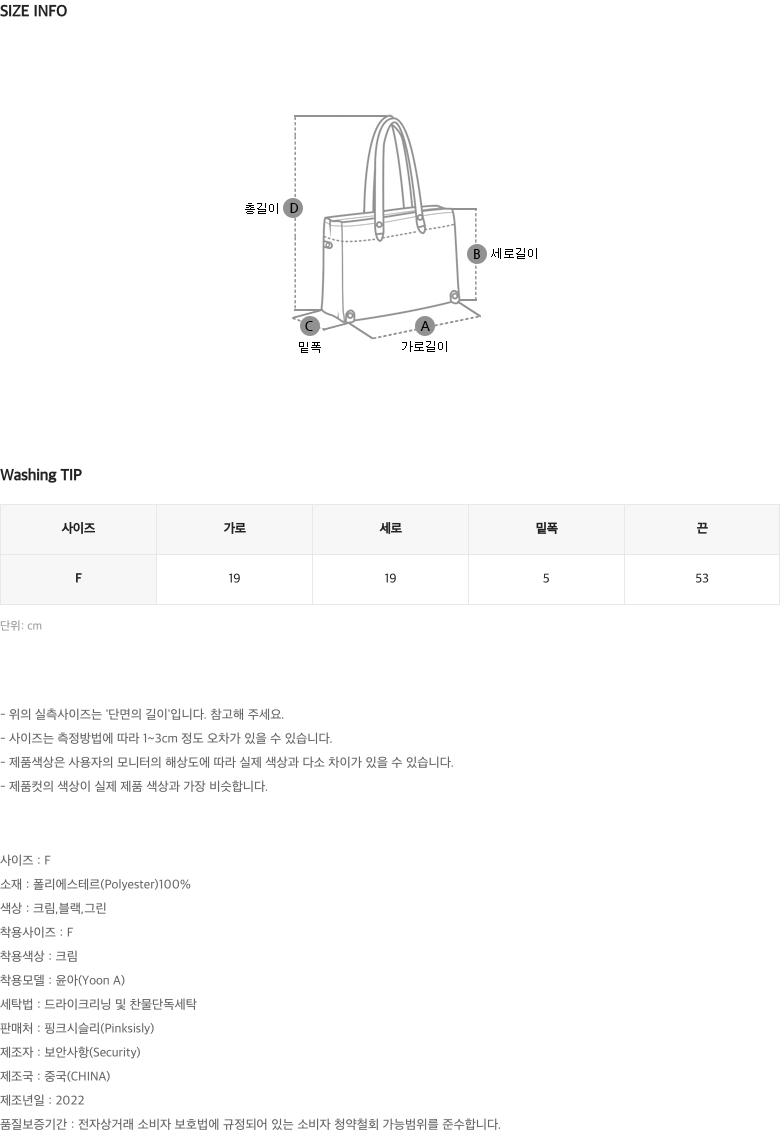 SIZE INFO

총길이 D

B 세로길이

C
밑폭

A
가로길이

Washing TIP

| 사이즈 | 가로 | 세로 | 밑폭 | 끈 |
|---|---|---|---|---|
| F | 19 | 19 | 5 | 53 |

단위: cm

- 위의 실측사이즈는 '단면의 길이'입니다. 참고해 주세요.
- 사이즈는 측정방법에 따라 1~3cm 정도 오차가 있을 수 있습니다.
- 제품색상은 사용자의 모니터의 해상도에 따라 실제 색상과 다소 차이가 있을 수 있습니다.
- 제품컷의 색상이 실제 제품 색상과 가장 비슷합니다.

사이즈 : F
소재 : 폴리에스테르(Polyester)100%
색상 : 크림,블랙,그린
착용사이즈 : F
착용색상 : 크림
착용모델 : 윤아(Yoon A)
세탁법 : 드라이크리닝 및 찬물단독세탁
판매처 : 핑크시슬리(Pinksisly)
제조자 : 보안사항(Security)
제조국 : 중국(CHINA)
제조년일 : 2022
품질보증기간 : 전자상거래 소비자 보호법에 규정되어 있는 소비자 청약철회 가능범위를 준수합니다.